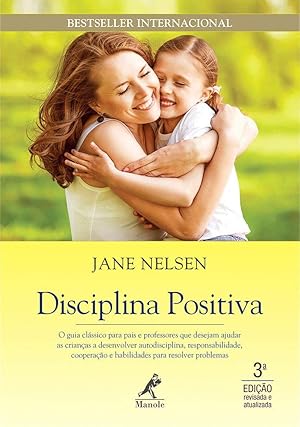 BESTSELLER INTERNACIONAL

JANE NELSEN

Disciplina Positiva

O guia clássico para pais e professores que desejam ajudar as crianças a desenvolver autodisciplina, responsabilidade, cooperação e habilidades para resolver problemas

3ª EDIÇÃO revisada e atualizada

Manole